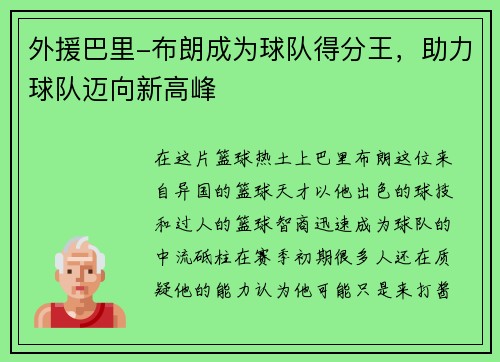 外援巴里-布朗成为球队得分王，助力球队迈向新高峰

在这片篮球热土上巴里布朗这位来自异国的篮球天才以他出色的球技和过人的篮球智商迅速成为球队的中流砥柱在赛季初期很多人还在质疑他的能力认为他可能只是来打酱